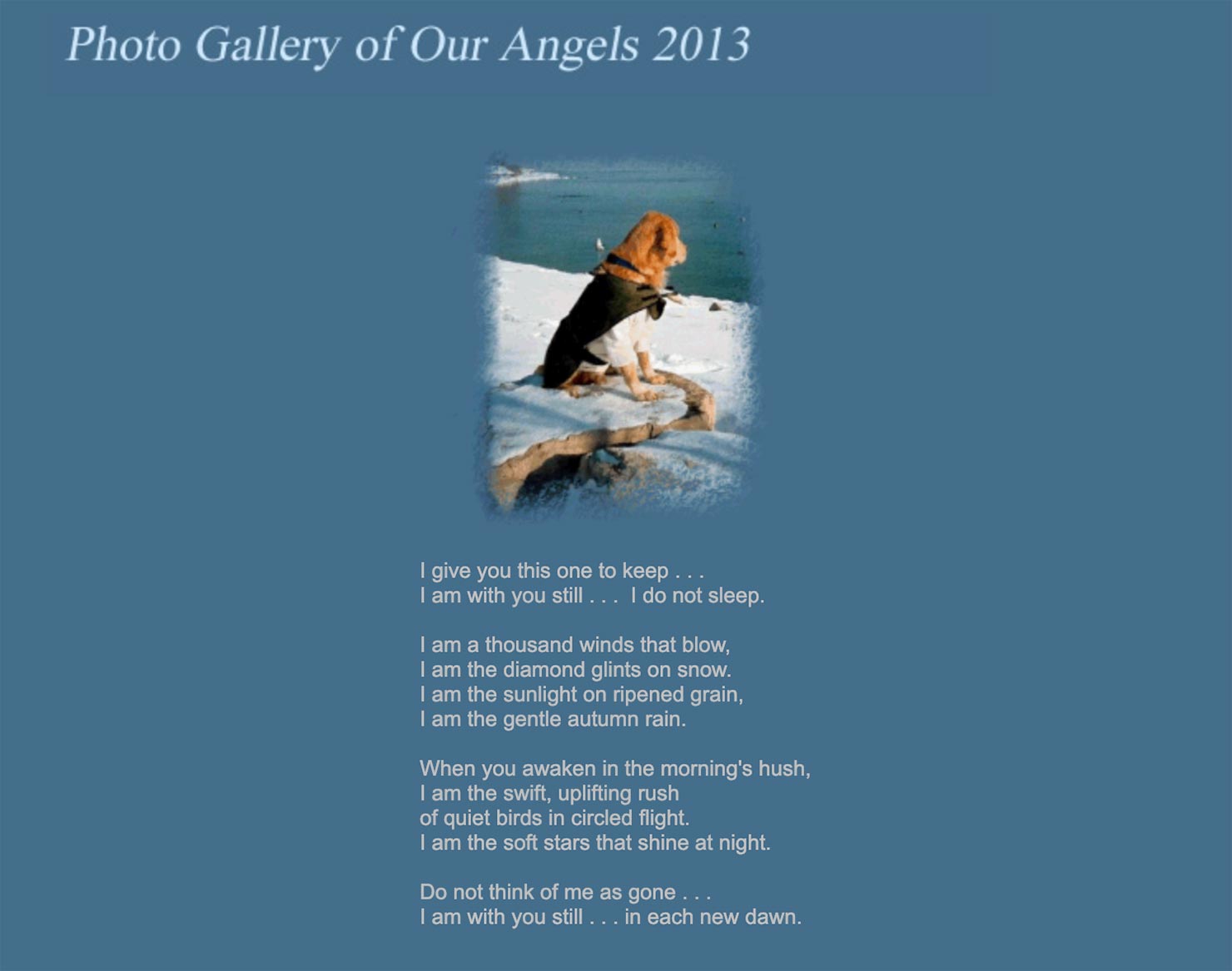 Photo Gallery of Our Angels 2013

I give you this one to keep . . .
I am with you still . . .  I do not sleep.

I am a thousand winds that blow,
I am the diamond glints on snow.
I am the sunlight on ripened grain,
I am the gentle autumn rain.

When you awaken in the morning's hush,
I am the swift, uplifting rush
of quiet birds in circled flight.
I am the soft stars that shine at night.

Do not think of me as gone . . .
I am with you still . . . in each new dawn.